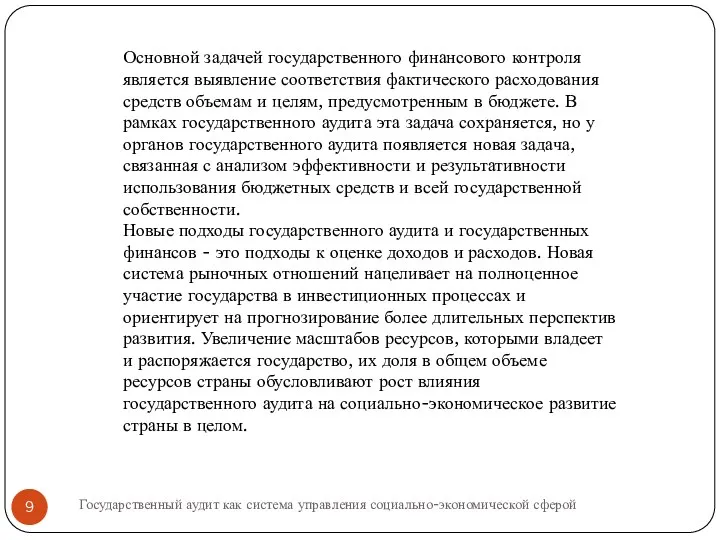 Основной задачей государственного финансового контроля является выявление соответствия фактического расходования средств объемам и целям, предусмотренным в бюджете. В рамках государственного аудита эта задача сохраняется, но у органов государственного аудита появляется новая задача, связанная с анализом эффективности и результативности использования бюджетных средств и всей государственной собственности.
Новые подходы государственного аудита и государственных финансов - это подходы к оценке доходов и расходов. Новая система рыночных отношений нацеливает на полноценное участие государства в инвестиционных процессах и ориентирует на прогнозирование более длительных перспектив развития. Увеличение масштабов ресурсов, которыми владеет и распоряжается государство, их доля в общем объеме ресурсов страны обусловливают рост влияния государственного аудита на социально-экономическое развитие страны в целом.

9

Государственный аудит как система управления социально-экономической сферой